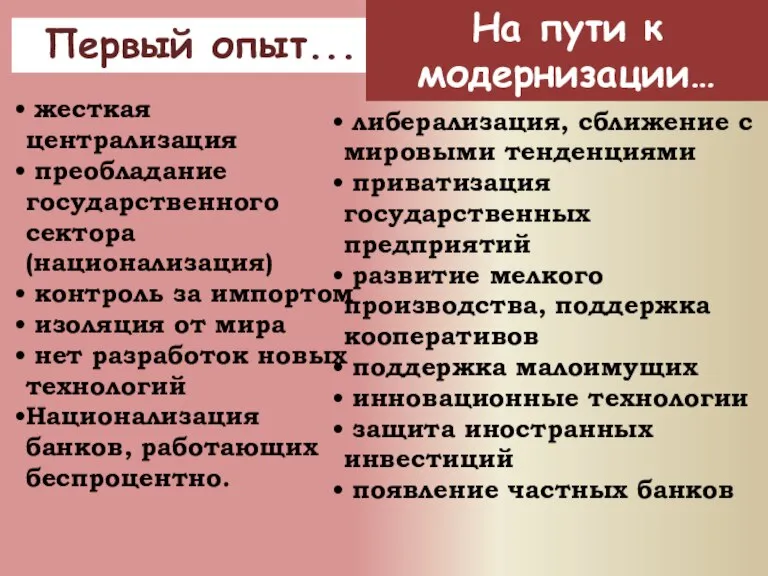 Первый опыт...

• жесткая централизация
• преобладание государственного сектора (национализация)
• контроль за импортом
• изоляция от мира
• нет разработок новых технологий
•Национализация банков, работающих беспроцентно.

На пути к модернизации…

• либерализация, сближение с мировыми тенденциями
• приватизация государственных предприятий
• развитие мелкого производства, поддержка кооперативов
• поддержка малоимущих
• инновационные технологии
• защита иностранных инвестиций
• появление частных банков